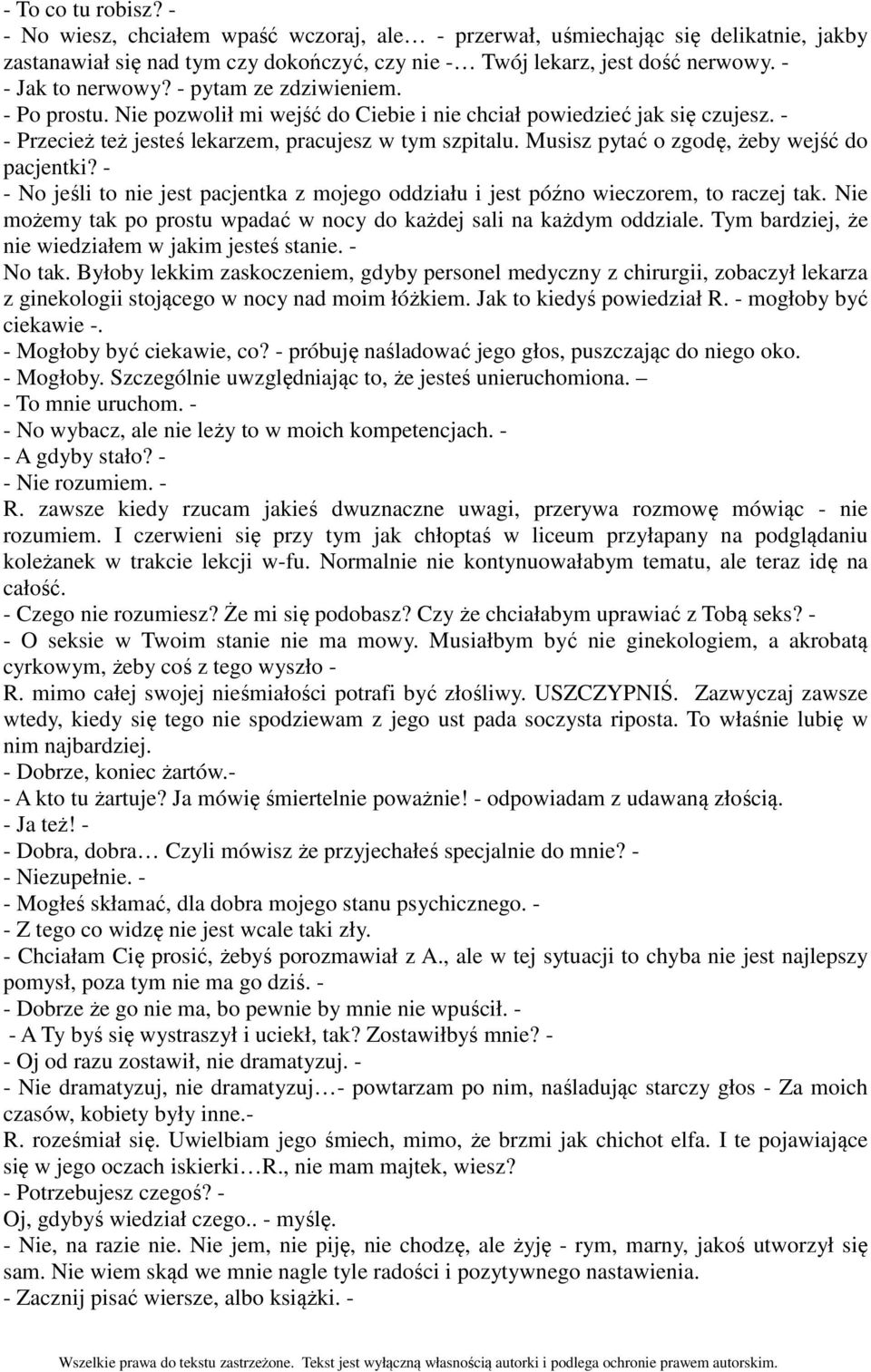 - To co tu robisz? -
- No wiesz, chciałem wpaść wczoraj, ale… - przerwał, uśmiechając się delikatnie, jakby zastanawiał się nad tym czy dokończyć, czy nie -… Twój lekarz, jest dość nerwowy. -
- Jak to nerwowy? - pytam ze zdziwieniem.
- Po prostu. Nie pozwolił mi wejść do Ciebie i nie chciał powiedzieć jak się czujesz. -
- Przecież też jesteś lekarzem, pracujesz w tym szpitalu. Musisz pytać o zgodę, żeby wejść do pacjentki? -
- No jeśli to nie jest pacjentka z mojego oddziału i jest późno wieczorem, to raczej tak. Nie możemy tak po prostu wpadać w nocy do każdej sali na każdym oddziale. Tym bardziej, że nie wiedziałem w jakim jesteś stanie. -
No tak. Byłoby lekkim zaskoczeniem, gdyby personel medyczny z chirurgii, zobaczył lekarza z ginekologii stojącego w nocy nad moim łóżkiem. Jak to kiedyś powiedział R. - mogłoby być ciekawie -.
- Mogłoby być ciekawie, co? - próbuję naśladować jego głos, puszczając do niego oko.
- Mogłoby. Szczególnie uwzględniając to, że jesteś unieruchomiona. –
- To mnie uruchom. -
- No wybacz, ale nie leży to w moich kompetencjach. -
- A gdyby stało? -
- Nie rozumiem. -
R. zawsze kiedy rzucam jakieś dwuznaczne uwagi, przerywa rozmowę mówiąc - nie rozumiem. I czerwieni się przy tym jak chłoptaś w liceum przyłapany na podglądaniu koleżanek w trakcie lekcji w-fu. Normalnie nie kontynuowałabym tematu, ale teraz idę na całość.
- Czego nie rozumiesz? Że mi się podobasz? Czy że chciałabym uprawiać z Tobą seks? -
- O seksie w Twoim stanie nie ma mowy. Musiałbym być nie ginekologiem, a akrobatą cyrkowym, żeby coś z tego wyszło -
R. mimo całej swojej nieśmiałości potrafi być złośliwy. USZCZYPNIŚ. Zazwyczaj zawsze wtedy, kiedy się tego nie spodziewam z jego ust pada soczysta riposta. To właśnie lubię w nim najbardziej.
- Dobrze, koniec żartów.-
- A kto tu żartuje? Ja mówię śmiertelnie poważnie! - odpowiadam z udawaną złością.
- Ja też! -
- Dobra, dobra… Czyli mówisz że przyjechałeś specjalnie do mnie? -
- Niezupełnie. -
- Mogłeś skłamać, dla dobra mojego stanu psychicznego. -
- Z tego co widzę nie jest wcale taki zły.
- Chciałam Cię prosić, żebyś porozmawiał z A., ale w tej sytuacji to chyba nie jest najlepszy pomysł, poza tym nie ma go dziś. -
- Dobrze że go nie ma, bo pewnie by mnie nie wpuścił. -
- A Ty byś się wystraszył i uciekł, tak? Zostawiłbyś mnie? -
- Oj od razu zostawił, nie dramatyzuj. -
- Nie dramatyzuj, nie dramatyzuj…- powtarzam po nim, naśladując starczy głos - Za moich czasów, kobiety były inne.-
R. roześmiał się. Uwielbiam jego śmiech, mimo, że brzmi jak chichot elfa. I te pojawiające się w jego oczach iskierki…R., nie mam majtek, wiesz?
- Potrzebujesz czegoś? -
Oj, gdybyś wiedział czego.. - myślę.
- Nie, na razie nie. Nie jem, nie piję, nie chodzę, ale żyję - rym, marny, jakoś utworzył się sam. Nie wiem skąd we mnie nagle tyle radości i pozytywnego nastawienia.
- Zacznij pisać wiersze, albo książki. -

Wszelkie prawa do tekstu zastrzeżone. Tekst jest wyłączną własnością autorki i podlega ochronie prawem autorskim.